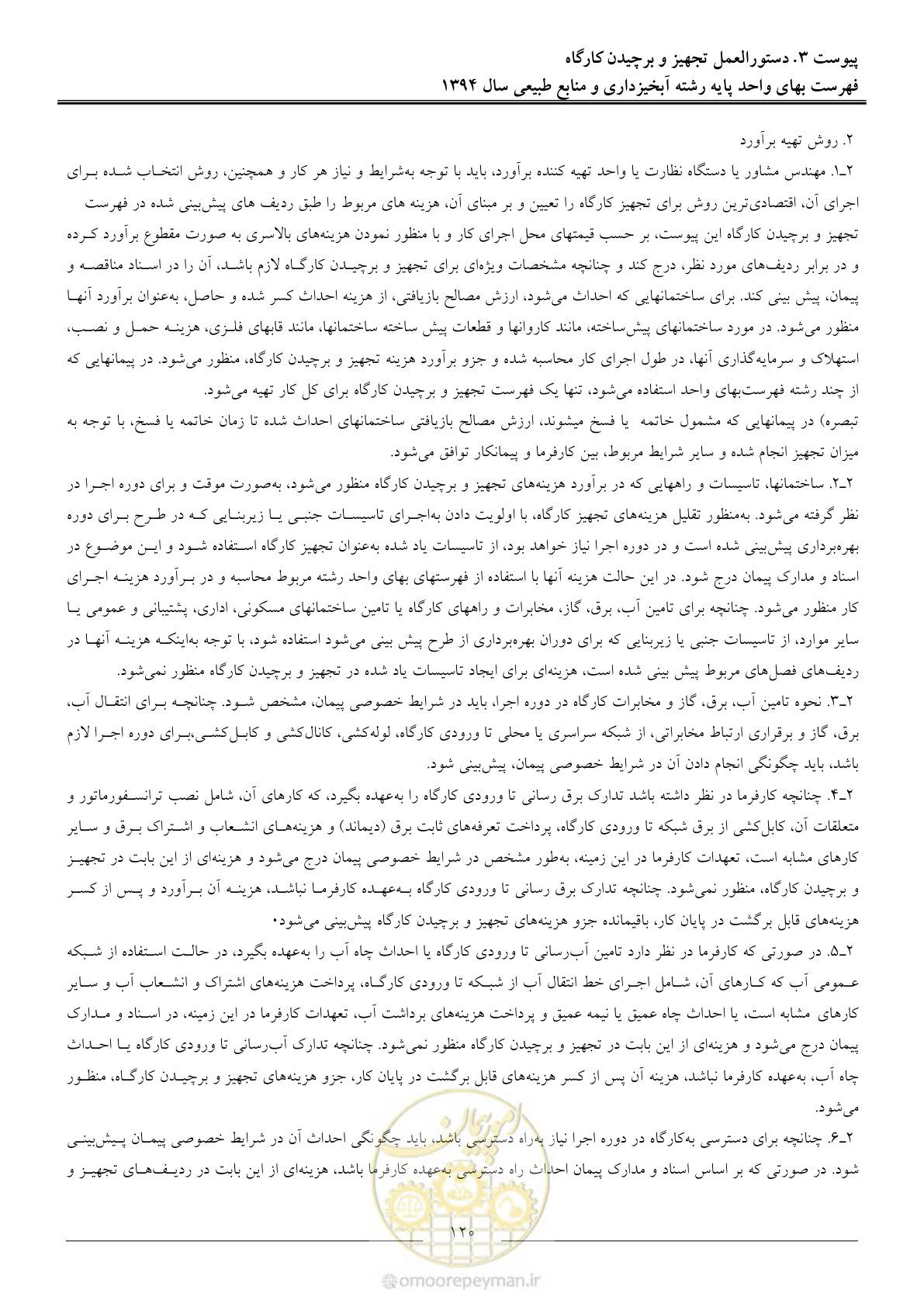 پیوست ۳. دستورالعمل تجهیز و برچیدن کارگاه
فهرست بهای واحد پایه رشته آبخیزداری و منابع طبیعی سال ۱۳۹۴

۲. روش تهیه برآورد

۲ـ۱. مهندس مشاور یا دستگاه نظارت یا واحد تهیه کننده برآورد، باید با توجه به‌شرایط و نیاز هر کار و همچنین، روش انتخاب شده برای اجرای آن، اقتصادی‌ترین روش برای تجهیز کارگاه را تعیین و بر مبنای آن، هزینه های مربوط را طبق ردیف های پیش‌بینی شده در فهرست تجهیز و برچیدن کارگاه این پیوست، بر حسب قیمتهای محل اجرای کار و با منظور نمودن هزینه‌های بالاسری به صورت مقطوع برآورد کرده و در برابر ردیف‌های مورد نظر، درج کند و چنانچه مشخصات ویژه‌ای برای تجهیز و برچیدن کارگاه لازم باشد، آن را در اسناد مناقصه و پیمان، پیش بینی کند. برای ساختمانهایی که احداث می‌شود، ارزش مصالح بازیافتی، از هزینه احداث کسر شده و حاصل، به‌عنوان برآورد آنها منظور می‌شود. در مورد ساختمانهای پیش‌ساخته، مانند کاروانها و قطعات پیش ساخته ساختمانها، مانند قابهای فلزی، هزینه حمل و نصب، استهلاک و سرمایه‌گذاری آنها، در طول اجرای کار محاسبه شده و جزو برآورد هزینه تجهیز و برچیدن کارگاه، منظور می‌شود. در پیمانهایی که از چند رشته فهرست‌بهای واحد استفاده می‌شود، تنها یک فهرست تجهیز و برچیدن کارگاه برای کل کار تهیه می‌شود.

تبصره) در پیمانهایی که مشمول خاتمه یا فسخ میشوند، ارزش مصالح بازیافتی ساختمانهای احداث شده تا زمان خاتمه یا فسخ، با توجه به میزان تجهیز انجام شده و سایر شرایط مربوط، بین کارفرما و پیمانکار توافق می‌شود.

۲ـ۲. ساختمانها، تاسیسات و راههایی که در برآورد هزینه‌های تجهیز و برچیدن کارگاه منظور می‌شود، به‌صورت موقت و برای دوره اجرا در نظر گرفته می‌شود. به‌منظور تقلیل هزینه‌های تجهیز کارگاه، با اولویت دادن به‌اجرای تاسیسات جنبی یا زیربنایی که در طرح برای دوره بهره‌برداری پیش‌بینی شده است و در دوره اجرا نیاز خواهد بود، از تاسیسات یاد شده به‌عنوان تجهیز کارگاه استفاده شود و این موضوع در اسناد و مدارک پیمان درج شود. در این حالت هزینه آنها با استفاده از فهرستهای بهای واحد رشته مربوط محاسبه و در برآورد هزینه اجرای کار منظور می‌شود. چنانچه برای تامین آب، برق، گاز، مخابرات و راههای کارگاه یا تامین ساختمانهای مسکونی، اداری، پشتیبانی و عمومی یا سایر موارد، از تاسیسات جنبی یا زیربنایی که برای دوران بهره‌برداری از طرح پیش بینی می‌شود استفاده شود، با توجه به‌اینکه هزینه آنها در ردیف‌های فصل‌های مربوط پیش بینی شده است، هزینه‌ای برای ایجاد تاسیسات یاد شده در تجهیز و برچیدن کارگاه منظور نمی‌شود.

۲ـ۳. نحوه تامین آب، برق، گاز و مخابرات کارگاه در دوره اجرا، باید در شرایط خصوصی پیمان، مشخص شود. چنانچه برای انتقال آب، برق، گاز و برقراری ارتباط مخابراتی، از شبکه سراسری یا محلی تا ورودی کارگاه، لوله‌کشی، کانال‌کشی و کابل‌کشی،برای دوره اجرا لازم باشد، باید چگونگی انجام دادن آن در شرایط خصوصی پیمان، پیش‌بینی شود.

۲ـ۴. چنانچه کارفرما در نظر داشته باشد تدارک برق رسانی تا ورودی کارگاه را به‌عهده بگیرد، که کارهای آن، شامل نصب ترانسفورماتور و متعلقات آن، کابل‌کشی از برق شبکه تا ورودی کارگاه، پرداخت تعرفه‌های ثابت برق (دیماند) و هزینه‌های انشعاب و اشتراک برق و سایر کارهای مشابه است، تعهدات کارفرما در این زمینه، به‌طور مشخص در شرایط خصوصی پیمان درج می‌شود و هزینه‌ای از این بابت در تجهیز و برچیدن کارگاه، منظور نمی‌شود. چنانچه تدارک برق رسانی تا ورودی کارگاه به‌عهده کارفرما نباشد، هزینه آن برآورد و پس از کسر هزینه‌های قابل برگشت در پایان کار، باقیمانده جزو هزینه‌های تجهیز و برچیدن کارگاه پیش‌بینی می‌شود۰

۲ـ۵. در صورتی که کارفرما در نظر دارد تامین آب‌رسانی تا ورودی کارگاه یا احداث چاه آب را به‌عهده بگیرد، در حالت استفاده از شبکه عمومی آب که کارهای آن، شامل اجرای خط انتقال آب از شبکه تا ورودی کارگاه، پرداخت هزینه‌های اشتراک و انشعاب آب و سایر کارهای مشابه است، یا احداث چاه عمیق یا نیمه عمیق و پرداخت هزینه‌های برداشت آب، تعهدات کارفرما در این زمینه، در اسناد و مدارک پیمان درج می‌شود و هزینه‌ای از این بابت در تجهیز و برچیدن کارگاه منظور نمی‌شود. چنانچه تدارک آب‌رسانی تا ورودی کارگاه یا احداث چاه آب، به‌عهده کارفرما نباشد، هزینه آن پس از کسر هزینه‌های قابل برگشت در پایان کار، جزو هزینه‌های تجهیز و برچیدن کارگاه، منظور می‌شود.

۲ـ۶. چنانچه برای دسترسی به‌کارگاه در دوره اجرا نیاز به‌راه دسترسی باشد، باید چگونگی احداث آن در شرایط خصوصی پیمان پیش‌بینی شود. در صورتی که بر اساس اسناد و مدارک پیمان احداث راه دسترسی به‌عهده کارفرما باشد، هزینه‌ای از این بابت در ردیف‌های تجهیز و

۱۲۰

omoorepeyman.ir